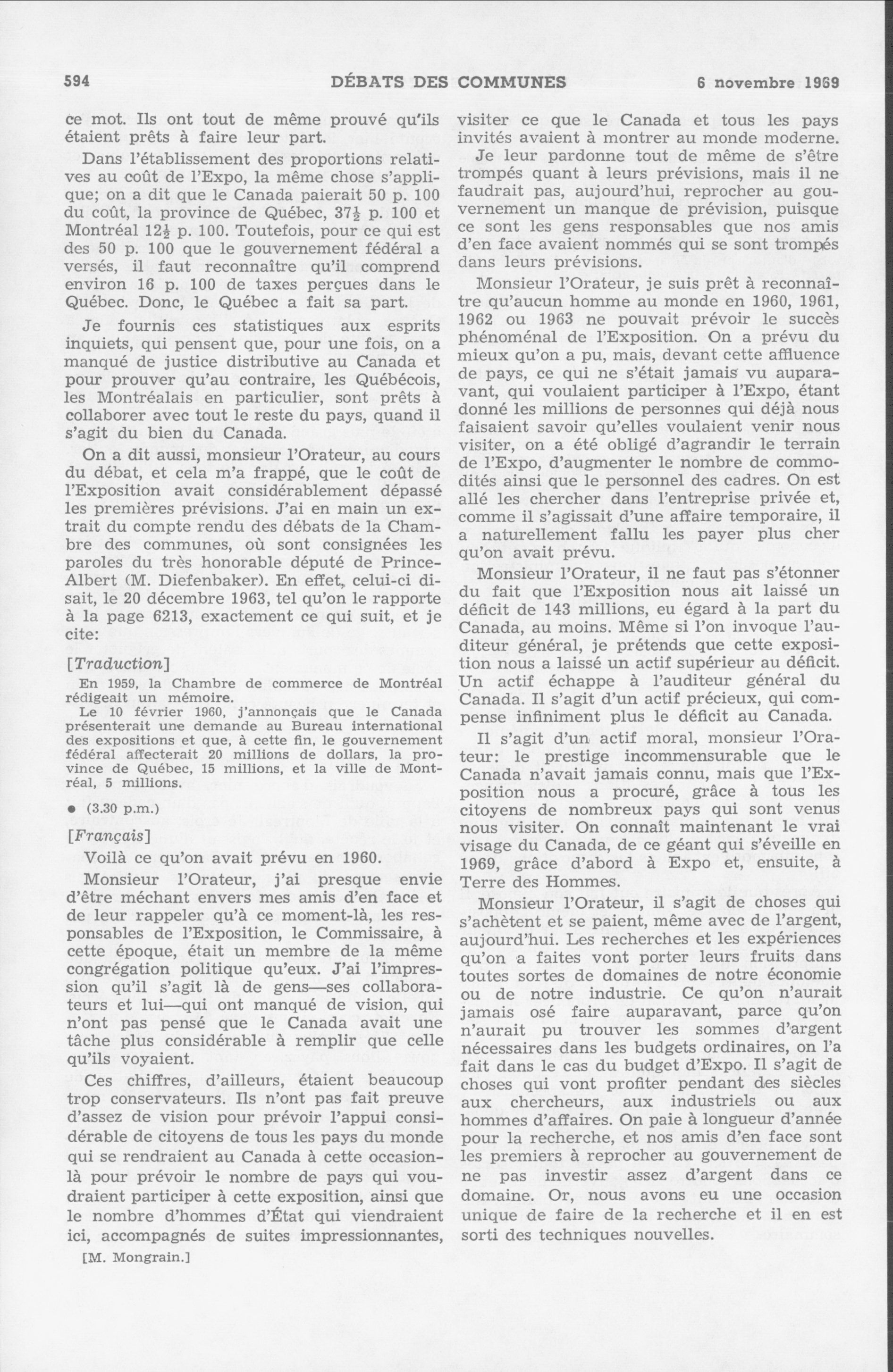 594 DÉBATS DES COMMUNES 6 novembre 1969

ce mot. Ils ont tout de même prouvé qu'ils étaient prêts à faire leur part.

Dans l'établissement des proportions relatives au coût de l'Expo, la même chose s'applique; on a dit que le Canada paierait 50 p. 100 du coût, la province de Québec, $37\frac{1}{2}$ p. 100 et Montréal $12\frac{1}{2}$ p. 100. Toutefois, pour ce qui est des 50 p. 100 que le gouvernement fédéral a versés, il faut reconnaître qu'il comprend environ 16 p. 100 de taxes perçues dans le Québec. Donc, le Québec a fait sa part.

Je fournis ces statistiques aux esprits inquiets, qui pensent que, pour une fois, on a manqué de justice distributive au Canada et pour prouver qu'au contraire, les Québécois, les Montréalais en particulier, sont prêts à collaborer avec tout le reste du pays, quand il s'agit du bien du Canada.

On a dit aussi, monsieur l'Orateur, au cours du débat, et cela m'a frappé, que le coût de l'Exposition avait considérablement dépassé les premières prévisions. J'ai en main un extrait du compte rendu des débats de la Chambre des communes, où sont consignées les paroles du très honorable député de Prince-Albert (M. Diefenbaker). En effet, celui-ci disait, le 20 décembre 1963, tel qu'on le rapporte à la page 6213, exactement ce qui suit, et je cite:

[Traduction]

En 1959, la Chambre de commerce de Montréal rédigeait un mémoire.

Le 10 février 1960, j'annonçais que le Canada présenterait une demande au Bureau international des expositions et que, à cette fin, le gouvernement fédéral affecterait 20 millions de dollars, la province de Québec, 15 millions, et la ville de Montréal, 5 millions.

● (3.30 p.m.)

[Français]

Voilà ce qu'on avait prévu en 1960.

Monsieur l'Orateur, j'ai presque envie d'être méchant envers mes amis d'en face et de leur rappeler qu'à ce moment-là, les responsables de l'Exposition, le Commissaire, à cette époque, était un membre de la même congrégation politique qu'eux. J'ai l'impression qu'il s'agit là de gens—ses collaborateurs et lui—qui ont manqué de vision, qui n'ont pas pensé que le Canada avait une tâche plus considérable à remplir que celle qu'ils voyaient.

Ces chiffres, d'ailleurs, étaient beaucoup trop conservateurs. Ils n'ont pas fait preuve d'assez de vision pour prévoir l'appui considérable de citoyens de tous les pays du monde qui se rendraient au Canada à cette occasion-là pour prévoir le nombre de pays qui voudraient participer à cette exposition, ainsi que le nombre d'hommes d'État qui viendraient ici, accompagnés de suites impressionnantes,

[M. Mongrain.]

visiter ce que le Canada et tous les pays invités avaient à montrer au monde moderne.

Je leur pardonne tout de même de s'être trompés quant à leurs prévisions, mais il ne faudrait pas, aujourd'hui, reprocher au gouvernement un manque de prévision, puisque ce sont les gens responsables que nos amis d'en face avaient nommés qui se sont trompés dans leurs prévisions.

Monsieur l'Orateur, je suis prêt à reconnaître qu'aucun homme au monde en 1960, 1961, 1962 ou 1963 ne pouvait prévoir le succès phénoménal de l'Exposition. On a prévu du mieux qu'on a pu, mais, devant cette affluence de pays, ce qui ne s'était jamais vu auparavant, qui voulaient participer à l'Expo, étant donné les millions de personnes qui déjà nous faisaient savoir qu'elles voulaient venir nous visiter, on a été obligé d'agrandir le terrain de l'Expo, d'augmenter le nombre de commodités ainsi que le personnel des cadres. On est allé les chercher dans l'entreprise privée et, comme il s'agissait d'une affaire temporaire, il a naturellement fallu les payer plus cher qu'on avait prévu.

Monsieur l'Orateur, il ne faut pas s'étonner du fait que l'Exposition nous ait laissé un déficit de 143 millions, eu égard à la part du Canada, au moins. Même si l'on invoque l'auditeur général, je prétends que cette exposition nous a laissé un actif supérieur au déficit. Un actif échappe à l'auditeur général du Canada. Il s'agit d'un actif précieux, qui compense infiniment plus le déficit au Canada.

Il s'agit d'un actif moral, monsieur l'Orateur: le prestige incommensurable que le Canada n'avait jamais connu, mais que l'Exposition nous a procuré, grâce à tous les citoyens de nombreux pays qui sont venus nous visiter. On connaît maintenant le vrai visage du Canada, de ce géant qui s'éveille en 1969, grâce d'abord à Expo et, ensuite, à Terre des Hommes.

Monsieur l'Orateur, il s'agit de choses qui s'achètent et se paient, même avec de l'argent, aujourd'hui. Les recherches et les expériences qu'on a faites vont porter leurs fruits dans toutes sortes de domaines de notre économie ou de notre industrie. Ce qu'on n'aurait jamais osé faire auparavant, parce qu'on n'aurait pu trouver les sommes d'argent nécessaires dans les budgets ordinaires, on l'a fait dans le cas du budget d'Expo. Il s'agit de choses qui vont profiter pendant des siècles aux chercheurs, aux industriels ou aux hommes d'affaires. On paie à longueur d'année pour la recherche, et nos amis d'en face sont les premiers à reprocher au gouvernement de ne pas investir assez d'argent dans ce domaine. Or, nous avons eu une occasion unique de faire de la recherche et il en est sorti des techniques nouvelles.